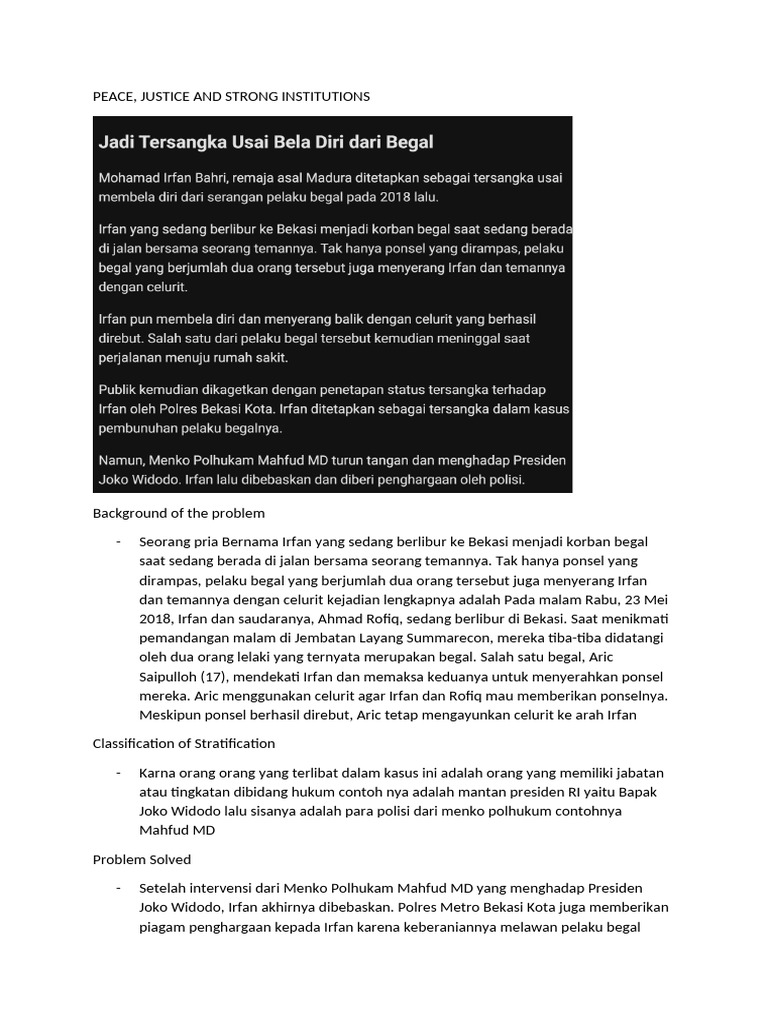 PEACE, JUSTICE AND STRONG INSTITUTIONS

Jadi Tersangka Usai Bela Diri dari Begal

Mohamad Irfan Bahri, remaja asal Madura ditetapkan sebagai tersangka usai membela diri dari serangan pelaku begal pada 2018 lalu.

Irfan yang sedang berlibur ke Bekasi menjadi korban begal saat sedang berada di jalan bersama seorang temannya. Tak hanya ponsel yang dirampas, pelaku begal yang berjumlah dua orang tersebut juga menyerang Irfan dan temannya dengan celurit.

Irfan pun membela diri dan menyerang balik dengan celurit yang berhasil direbut. Salah satu dari pelaku begal tersebut kemudian meninggal saat perjalanan menuju rumah sakit.

Publik kemudian dikagetkan dengan penetapan status tersangka terhadap Irfan oleh Polres Bekasi Kota. Irfan ditetapkan sebagai tersangka dalam kasus pembunuhan pelaku begalnya.

Namun, Menko Polhukam Mahfud MD turun tangan dan menghadap Presiden Joko Widodo. Irfan lalu dibebaskan dan diberi penghargaan oleh polisi.

Background of the problem

- Seorang pria Bernama Irfan yang sedang berlibur ke Bekasi menjadi korban begal saat sedang berada di jalan bersama seorang temannya. Tak hanya ponsel yang dirampas, pelaku begal yang berjumlah dua orang tersebut juga menyerang Irfan dan temannya dengan celurit kejadian lengkapnya adalah Pada malam Rabu, 23 Mei 2018, Irfan dan saudaranya, Ahmad Rofiq, sedang berlibur di Bekasi. Saat menikmati pemandangan malam di Jembatan Layang Summarecon, mereka tiba-tiba didatangi oleh dua orang lelaki yang ternyata merupakan begal. Salah satu begal, Aric Saipulloh (17), mendekati Irfan dan memaksa keduanya untuk menyerahkan ponsel mereka. Aric menggunakan celurit agar Irfan dan Rofiq mau memberikan ponselnya. Meskipun ponsel berhasil direbut, Aric tetap mengayunkan celurit ke arah Irfan

Classification of Stratification

- Karna orang orang yang terlibat dalam kasus ini adalah orang yang memiliki jabatan atau tingkatan dibidang hukum contoh nya adalah mantan presiden RI yaitu Bapak Joko Widodo lalu sisanya adalah para polisi dari menko polhukum contohnya Mahfud MD

Problem Solved

- Setelah intervensi dari Menko Polhukam Mahfud MD yang menghadap Presiden Joko Widodo, Irfan akhirnya dibebaskan. Polres Metro Bekasi Kota juga memberikan piagam penghargaan kepada Irfan karena keberaniannya melawan pelaku begal